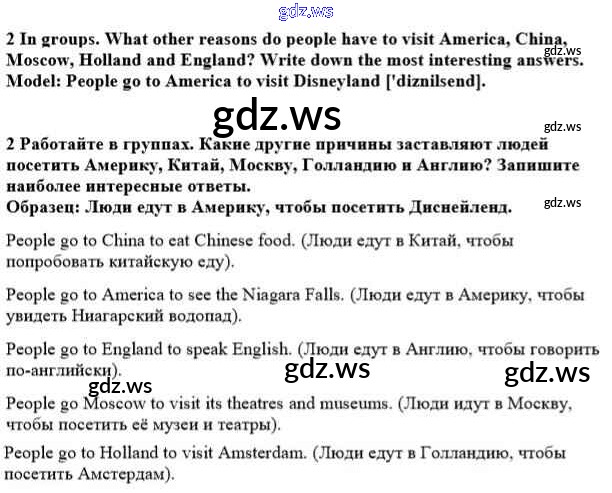 2 In groups. What other reasons do people have to visit America, China, Moscow, Holland and England? Write down the most interesting answers. Model: People go to America to visit Disneyland ['diznilsend].

2 Работайте в группах. Какие другие причины заставляют людей посетить Америку, Китай, Москву, Голландию и Англию? Запишите наиболее интересные ответы.
Образец: Люди едут в Америку, чтобы посетить Диснейленд.

People go to China to eat Chinese food. (Люди едут в Китай, чтобы попробовать китайскую еду).

People go to America to see the Niagara Falls. (Люди едут в Америку, чтобы увидеть Ниагарский водопад).

People go to England to speak English. (Люди едут в Англию, чтобы говорить по-английски).

People go Moscow to visit its theatres and museums. (Люди идут в Москву, чтобы посетить её музеи и театры).

People go to Holland to visit Amsterdam. (Люди едут в Голландию, чтобы посетить Амстердам).

gdz.ws